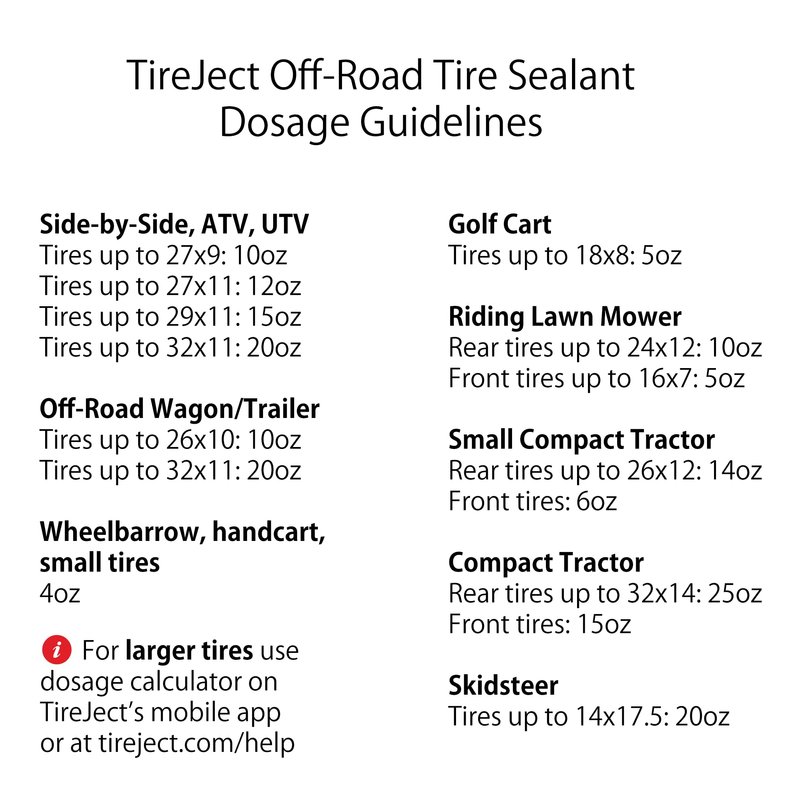 TireJect Off-Road Tire Sealant
Dosage Guidelines

Side-by-Side, ATV, UTV
Tires up to 27x9: 10oz
Tires up to 27x11: 12oz
Tires up to 29x11: 15oz
Tires up to 32x11: 20oz

Off-Road Wagon/Trailer
Tires up to 26x10: 10oz
Tires up to 32x11: 20oz

Wheelbarrow, handcart, small tires
4oz

i For larger tires use dosage calculator on TireJect's mobile app or at tireject.com/help

Golf Cart
Tires up to 18x8: 5oz

Riding Lawn Mower
Rear tires up to 24x12: 10oz
Front tires up to 16x7: 5oz

Small Compact Tractor
Rear tires up to 26x12: 14oz
Front tires: 6oz

Compact Tractor
Rear tires up to 32x14: 25oz
Front tires: 15oz

Skidsteer
Tires up to 14x17.5: 20oz